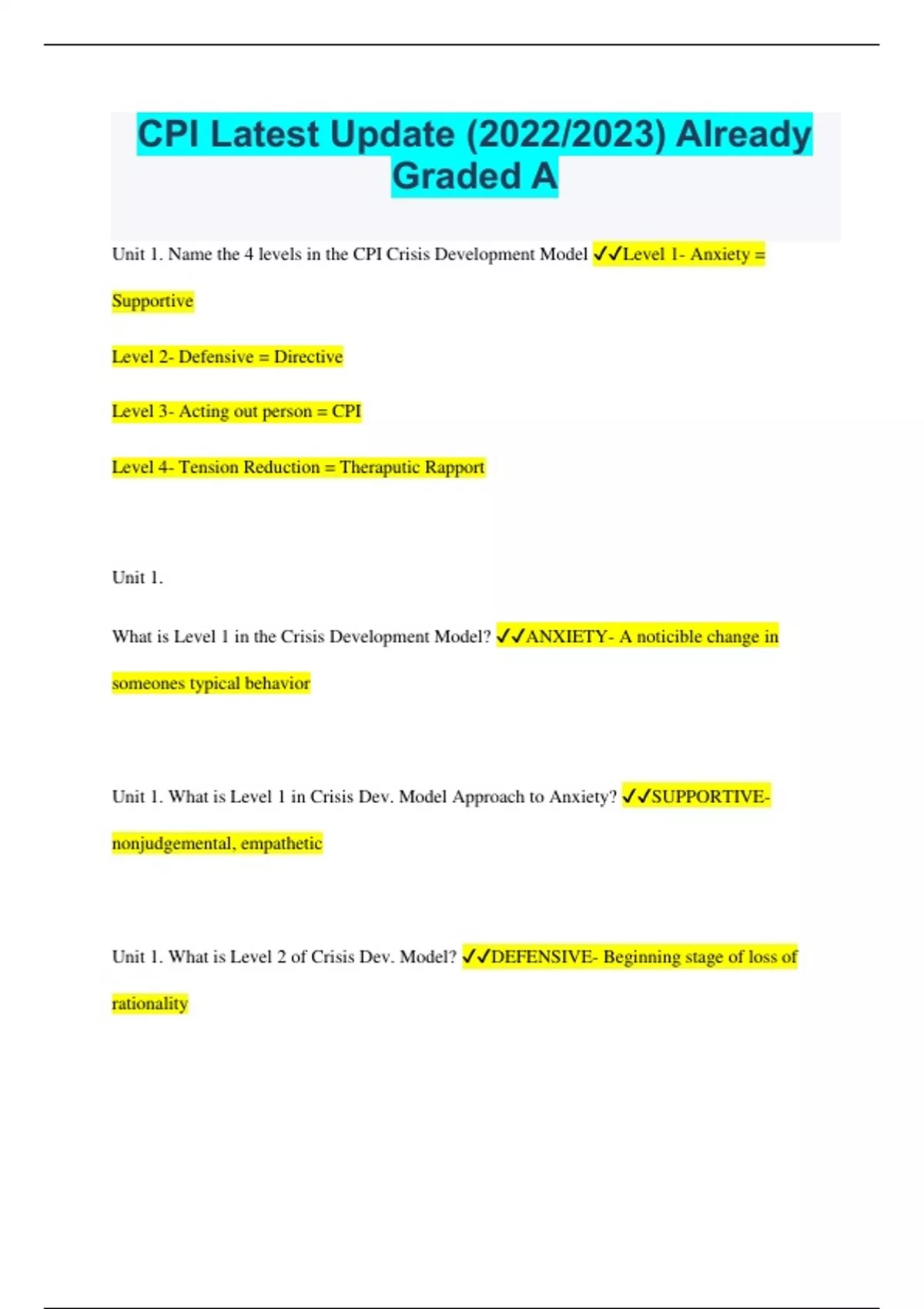 CPI Latest Update (2022/2023) Already Graded A

Unit 1. Name the 4 levels in the CPI Crisis Development Model ✓✓Level 1- Anxiety = Supportive

Level 2- Defensive = Directive

Level 3- Acting out person = CPI

Level 4- Tension Reduction = Theraputic Rapport

Unit 1.

What is Level 1 in the Crisis Development Model? ✓✓ANXIETY- A noticible change in someones typical behavior

Unit 1. What is Level 1 in Crisis Dev. Model Approach to Anxiety? ✓✓SUPPORTIVE- nonjudgemental, empathetic

Unit 1. What is Level 2 of Crisis Dev. Model? ✓✓DEFENSIVE- Beginning stage of loss of rationality